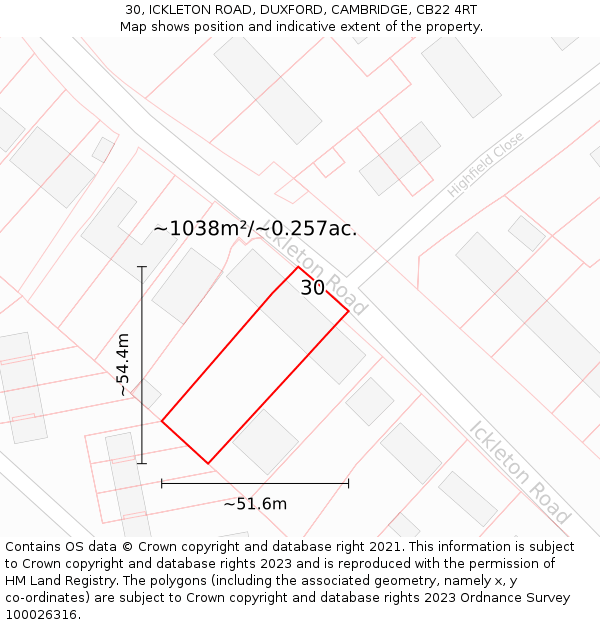 30, ICKLETON ROAD, DUXFORD, CAMBRIDGE, CB22 4RT
Map shows position and indicative extent of the property.

Highfield Close

~1038m²/~0.257ac.

Ickleton Road

30

~54.4m

Ickleton Road

~51.6m

Contains OS data © Crown copyright and database right 2021. This information is subject to Crown copyright and database rights 2023 and is reproduced with the permission of HM Land Registry. The polygons (including the associated geometry, namely x, y co-ordinates) are subject to Crown copyright and database rights 2023 Ordnance Survey 100026316.